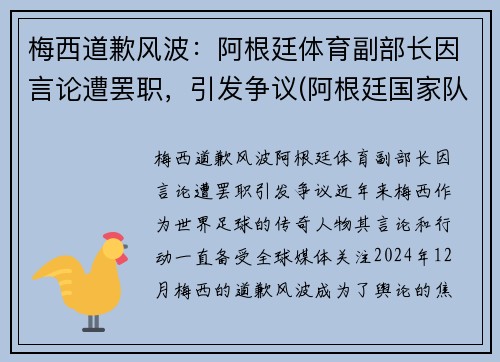 梅西道歉风波：阿根廷体育副部长因言论遭罢职，引发争议(阿根廷国家队

梅西道歉风波阿根廷体育副部长因言论遭罢职引发争议近年来梅西作为世界足球的传奇人物其言论和行动一直备受全球媒体关注2024年12月梅西的道歉风波成为了舆论的焦